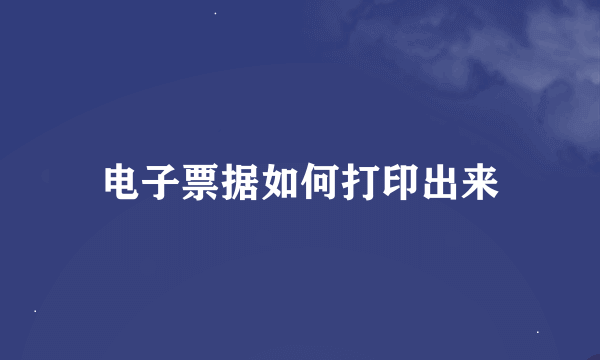 电子票据如何打印出来